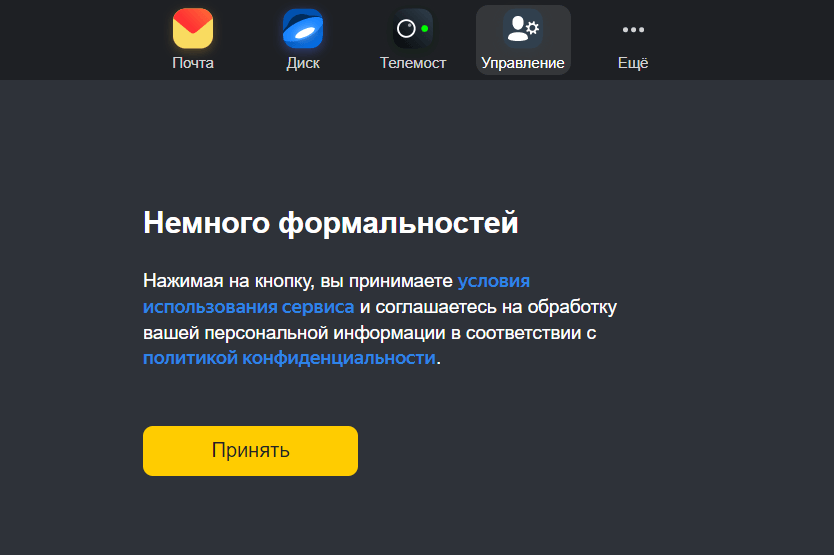 Почта Диск Телемост Управление Ещё

Немного формальностей

Нажимая на кнопку, вы принимаете условия использования сервиса и соглашаетесь на обработку вашей персональной информации в соответствии с политикой конфиденциальности.

Принять